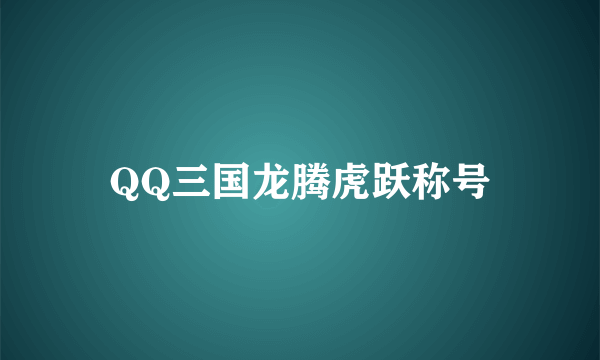 QQ三国龙腾虎跃称号